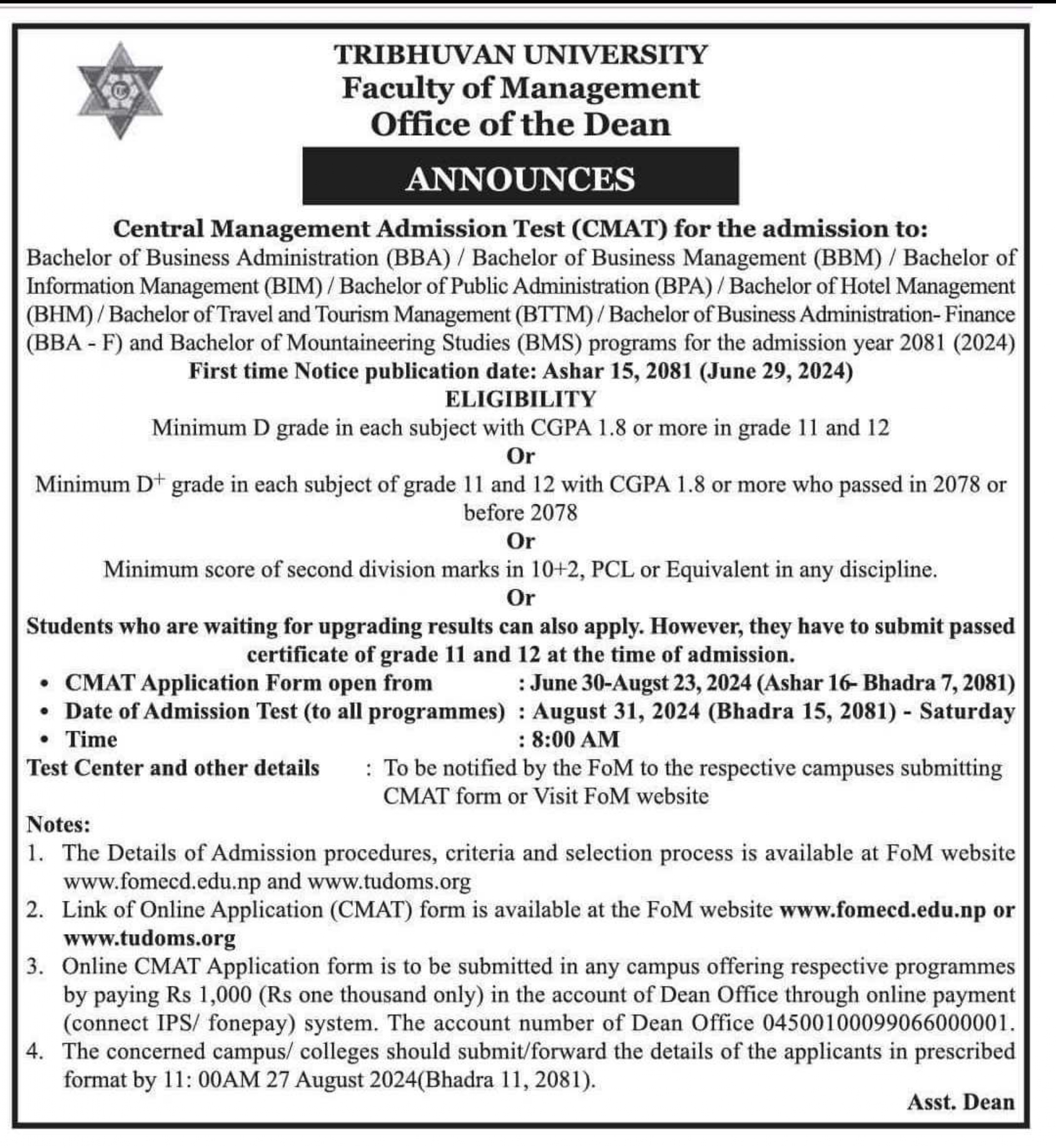 TRIBHUVAN UNIVERSITY
Faculty of Management
Office of the Dean

ANNOUNCES

Central Management Admission Test (CMAT) for the admission to:
Bachelor of Business Administration (BBA) / Bachelor of Business Management (BBM) / Bachelor of Information Management (BIM) / Bachelor of Public Administration (BPA) / Bachelor of Hotel Management (BHM) / Bachelor of Travel and Tourism Management (BTTM) / Bachelor of Business Administration- Finance (BBA - F) and Bachelor of Mountaineering Studies (BMS) programs for the admission year 2081 (2024)
First time Notice publication date: Ashar 15, 2081 (June 29, 2024)

ELIGIBILITY
Minimum D grade in each subject with CGPA 1.8 or more in grade 11 and 12
Or
Minimum $D^+$ grade in each subject of grade 11 and 12 with CGPA 1.8 or more who passed in 2078 or before 2078
Or
Minimum score of second division marks in 10+2, PCL or Equivalent in any discipline.
Or
Students who are waiting for upgrading results can also apply. However, they have to submit passed certificate of grade 11 and 12 at the time of admission.

• CMAT Application Form open from : June 30-Augst 23, 2024 (Ashar 16- Bhadra 7, 2081)
• Date of Admission Test (to all programmes) : August 31, 2024 (Bhadra 15, 2081) - Saturday
• Time : 8:00 AM
Test Center and other details : To be notified by the FoM to the respective campuses submitting CMAT form or Visit FoM website

Notes:
1. The Details of Admission procedures, criteria and selection process is available at FoM website www.fomecd.edu.np and www.tudoms.org
2. Link of Online Application (CMAT) form is available at the FoM website www.fomecd.edu.np or www.tudoms.org
3. Online CMAT Application form is to be submitted in any campus offering respective programmes by paying Rs 1,000 (Rs one thousand only) in the account of Dean Office through online payment (connect IPS/ fonepay) system. The account number of Dean Office 04500100099066000001.
4. The concerned campus/ colleges should submit/forward the details of the applicants in prescribed format by 11: 00AM 27 August 2024(Bhadra 11, 2081).

Asst. Dean